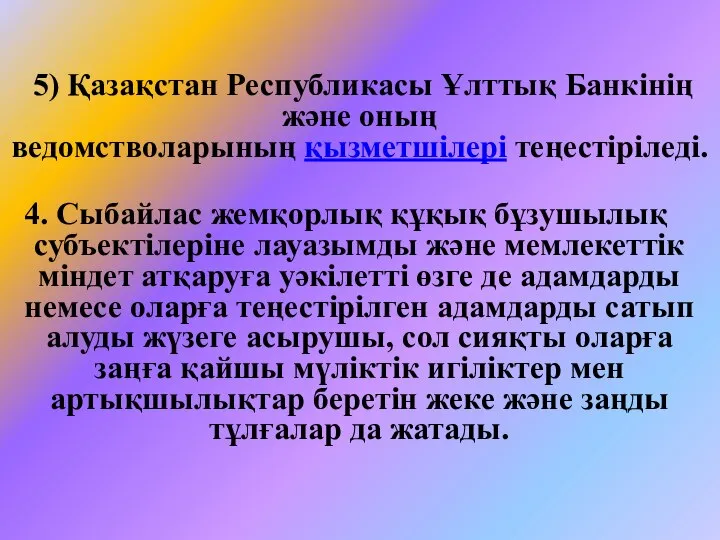 5) Қазақстан Республикасы Ұлттық Банкінің және оның ведомстволарының қызметшілері теңестіріледі.

4. Сыбайлас жемқорлық құқық бұзушылық субъектілеріне лауазымды және мемлекеттік міндет атқаруға уәкілетті өзге де адамдарды немесе оларға теңестірілген адамдарды сатып алуды жүзеге асырушы, сол сияқты оларға заңға қайшы мүліктік игіліктер мен артықшылықтар беретін жеке және заңды тұлғалар да жатады.